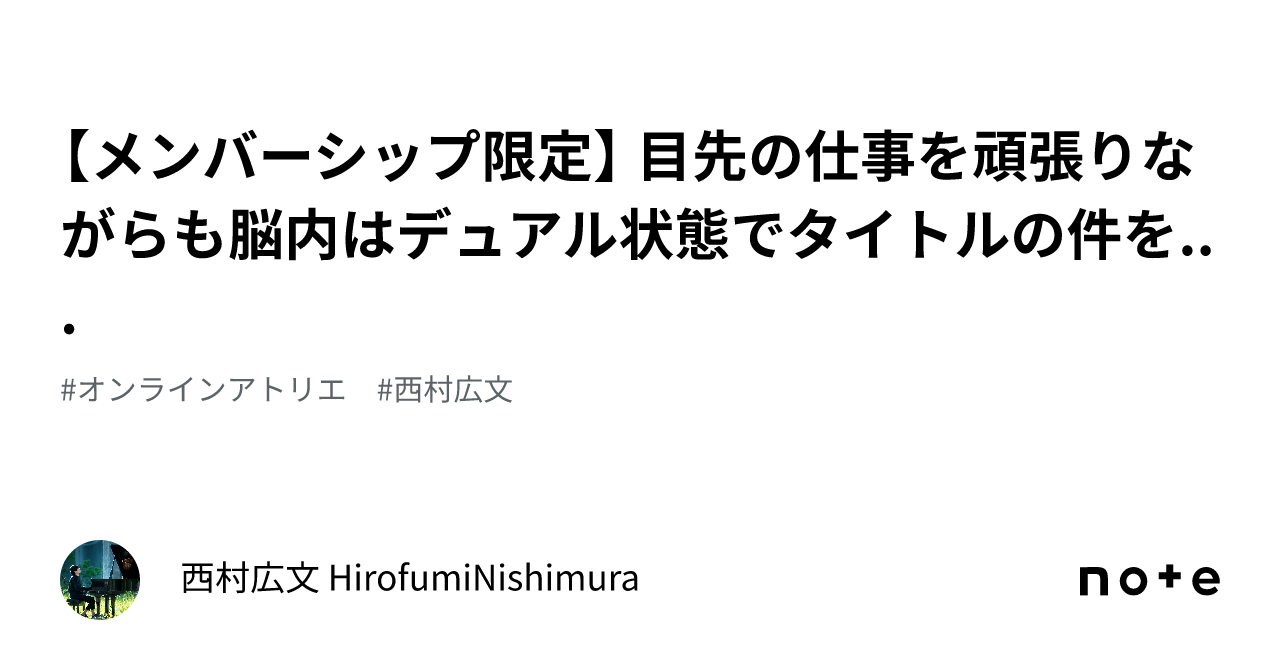 【メンバーシップ限定】目先の仕事を頑張りながらも脳内はデュアル状態でタイトルの件を...

#オンラインアトリエ　#西村広文

西村広文 HirofumiNishimura

note